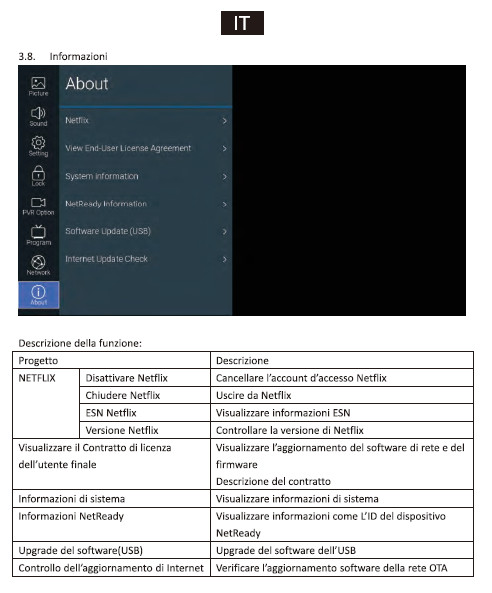 IT

3.8. Informazioni

Picture
Sound
Setting
Lock
PVR Option
Program
Network
About

About

Netflix >
View End-User License Agreement >
System information >
NetReady Information >
Software Update (USB) >
Internet Update Check >

Descrizione della funzione:

| Progetto | | Descrizione |
|---|---|---|
| NETFLIX | Disattivare Netflix | Cancellare l'account d'accesso Netflix |
| | Chiudere Netflix | Uscire da Netflix |
| | ESN Netflix | Visualizzare informazioni ESN |
| | Versione Netflix | Controllare la versione di Netflix |
| Visualizzare il Contratto di licenza dell'utente finale | | Visualizzare l'aggiornamento del software di rete e del firmware Descrizione del contratto |
| Informazioni di sistema | | Visualizzare informazioni di sistema |
| Informazioni NetReady | | Visualizzare informazioni come L'ID del dispositivo NetReady |
| Upgrade del software(USB) | | Upgrade del software dell'USB |
| Controllo dell'aggiornamento di Internet | | Verificare l'aggiornamento software della rete OTA |